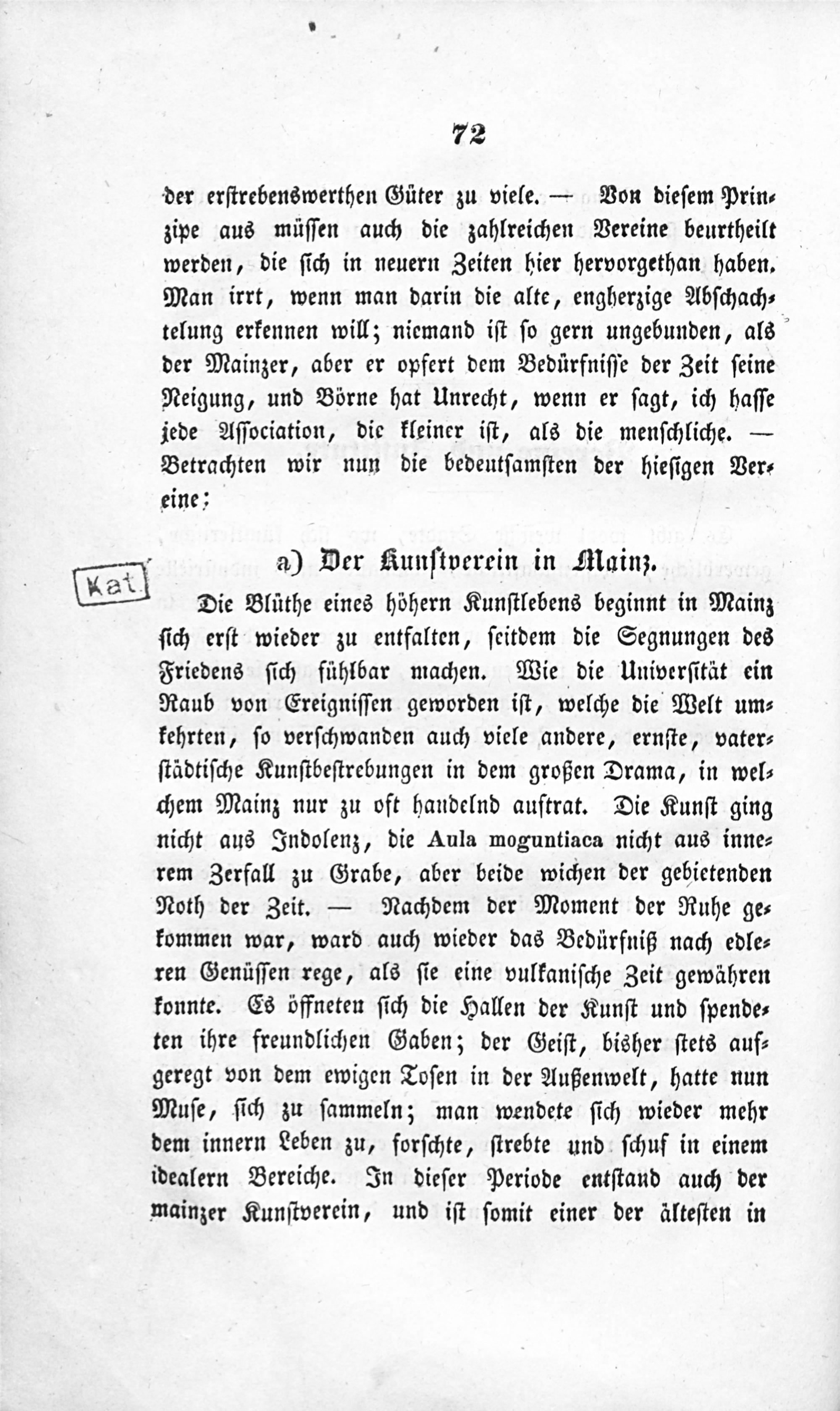 72

der erstrebenswerthen Güter zu viele. — Von diesem Prinzipe aus müssen auch die zahlreichen Vereine beurtheilt werden, die sich in neuern Zeiten hier hervorgethan haben. Man irrt, wenn man darin die alte, engherzige Abschachtelung erkennen will; niemand ist so gern ungebunden, als der Mainzer, aber er opfert dem Bedürfnisse der Zeit seine Neigung, und Börne hat Unrecht, wenn er sagt, ich hasse jede Association, die kleiner ist, als die menschliche. — Betrachten wir nun die bedeutsamsten der hiesigen Vereine:

Kat.

a) Der Kunstverein in Mainz.

Die Blüthe eines höhern Kunstlebens beginnt in Mainz sich erst wieder zu entfalten, seitdem die Segnungen des Friedens sich fühlbar machen. Wie die Universität ein Raub von Ereignissen geworden ist, welche die Welt umkehrten, so verschwanden auch viele andere, ernste, vaterstädtische Kunstbestrebungen in dem großen Drama, in welchem Mainz nur zu oft handelnd auftrat. Die Kunst ging nicht aus Indolenz, die Aula moguntiaca nicht aus innerem Zerfall zu Grabe, aber beide wichen der gebietenden Noth der Zeit. — Nachdem der Moment der Ruhe gekommen war, ward auch wieder das Bedürfniß nach edleren Genüssen rege, als sie eine vulkanische Zeit gewähren konnte. Es öffneten sich die Hallen der Kunst und spendeten ihre freundlichen Gaben; der Geist, bisher stets aufgeregt von dem ewigen Tosen in der Außenwelt, hatte nun Muse, sich zu sammeln; man wendete sich wieder mehr dem innern Leben zu, forschte, strebte und schuf in einem idealern Bereiche. In dieser Periode entstand auch der mainzer Kunstverein, und ist somit einer der ältesten in